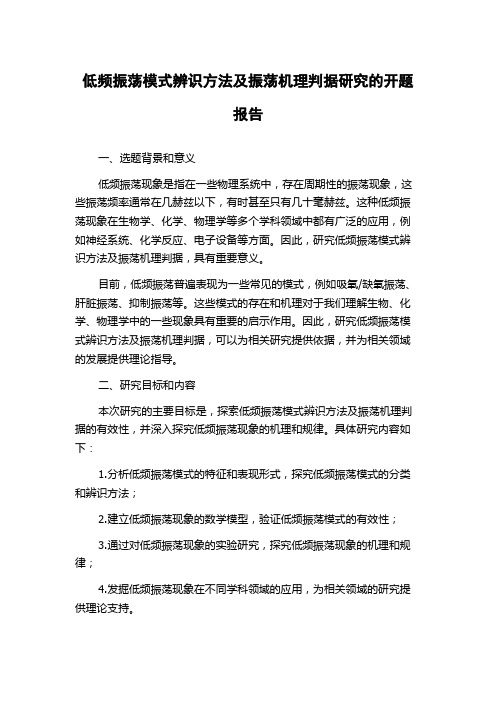 低频振荡模式辨识方法及振荡机理判据研究的开题报告

一、选题背景和意义

低频振荡现象是指在一些物理系统中，存在周期性的振荡现象，这些振荡频率通常在几赫兹以下，有时甚至只有几十毫赫兹。这种低频振荡现象在生物学、化学、物理学等多个学科领域中都有广泛的应用，例如神经系统、化学反应、电子设备等方面。因此，研究低频振荡模式辨识方法及振荡机理判据，具有重要意义。

目前，低频振荡普遍表现为一些常见的模式，例如吸氧/缺氧振荡、肝脏振荡、抑制振荡等。这些模式的存在和机理对于我们理解生物、化学、物理学中的一些现象具有重要的启示作用。因此，研究低频振荡模式辨识方法及振荡机理判据，可以为相关研究提供依据，并为相关领域的发展提供理论指导。

二、研究目标和内容

本次研究的主要目标是，探索低频振荡模式辨识方法及振荡机理判据的有效性，并深入探究低频振荡现象的机理和规律。具体研究内容如下：

1.分析低频振荡模式的特征和表现形式，探究低频振荡模式的分类和辨识方法；

2.建立低频振荡现象的数学模型，验证低频振荡模式的有效性；

3.通过对低频振荡现象的实验研究，探究低频振荡现象的机理和规律；

4.发掘低频振荡现象在不同学科领域的应用，为相关领域的研究提供理论支持。